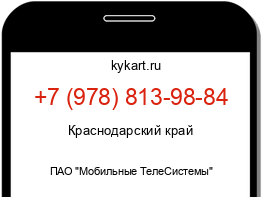 kykart.ru

+7 (978) 813-98-84

Краснодарский край

ПАО "Мобильные ТелеСистемы"